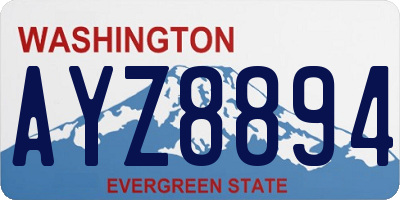 WASHINGTON
AYZ8894
EVERGREEN STATE